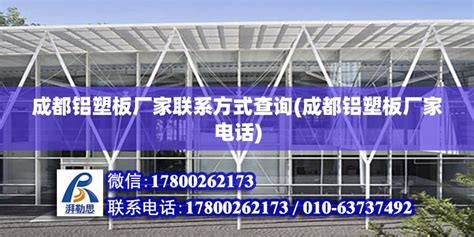 成都铝塑板厂家联系方式查询(成都铝塑板厂家电话)

湃勒思

微信：17800262173

联系电话：17800262173 / 010-63737492